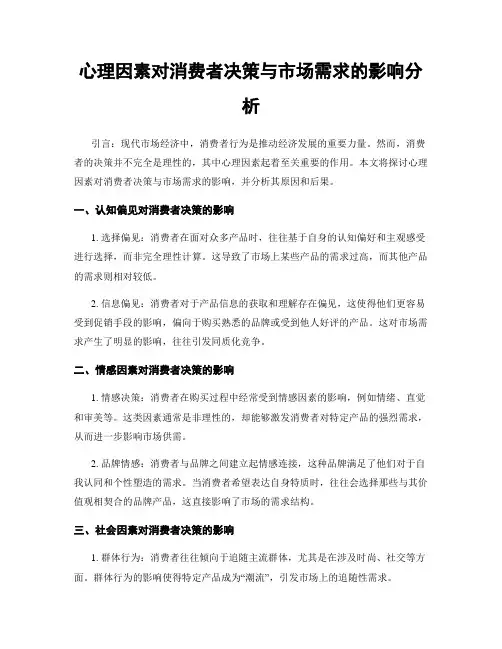 心理因素对消费者决策与市场需求的影响分析

引言：现代市场经济中，消费者行为是推动经济发展的重要力量。然而，消费者的决策并不完全是理性的，其中心理因素起着至关重要的作用。本文将探讨心理因素对消费者决策与市场需求的影响，并分析其原因和后果。

一、认知偏见对消费者决策的影响

1. 选择偏见：消费者在面对众多产品时，往往基于自身的认知偏好和主观感受进行选择，而非完全理性计算。这导致了市场上某些产品的需求过高，而其他产品的需求则相对较低。

2. 信息偏见：消费者对于产品信息的获取和理解存在偏见，这使得他们更容易受到促销手段的影响，偏向于购买熟悉的品牌或受到他人好评的产品。这对市场需求产生了明显的影响，往往引发同质化竞争。

二、情感因素对消费者决策的影响

1. 情感决策：消费者在购买过程中经常受到情感因素的影响，例如情绪、直觉和审美等。这类因素通常是非理性的，却能够激发消费者对特定产品的强烈需求，从而进一步影响市场供需。

2. 品牌情感：消费者与品牌之间建立起情感连接，这种品牌满足了他们对于自我认同和个性塑造的需求。当消费者希望表达自身特质时，往往会选择那些与其价值观相契合的品牌产品，这直接影响了市场的需求结构。

三、社会因素对消费者决策的影响

1. 群体行为：消费者往往倾向于追随主流群体，尤其是在涉及时尚、社交等方面。群体行为的影响使得特定产品成为“潮流”，引发市场上的追随性需求。